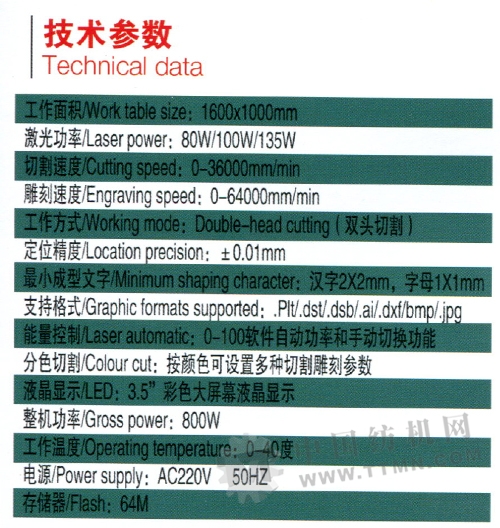 技术参数
Technical data

工作面积/Work table size：1600x1000mm

激光功率/Laser power：80W/100W/135W

切割速度/Cutting speed：0-36000mm/min

雕刻速度/Engraving speed：0-64000mm/min

工作方式/Working mode：Double-head cutting（双头切割）

定位精度/Location precision：±0.01mm

最小成型文字/Minimum shaping character：汉字2X2mm，字母1X1mm

支持格式/Graphic formats supported：.Plt/.dst/.dsb/.ai/.dxf/bmp/.jpg

能量控制/Laser automatic：0-100软件自动功率和手动切换功能

分色切割/Colour cut：按颜色可设置多种切割雕刻参数

液晶显示/LED：3.5”彩色大屏幕液晶显示

整机功率/Gross power：800W

工作温度/Operating temperature：0-40度

电源/Power supply：AC220V 50HZ

存储器/Flash：64M

中国纺机网
WWW.TTMN.COM